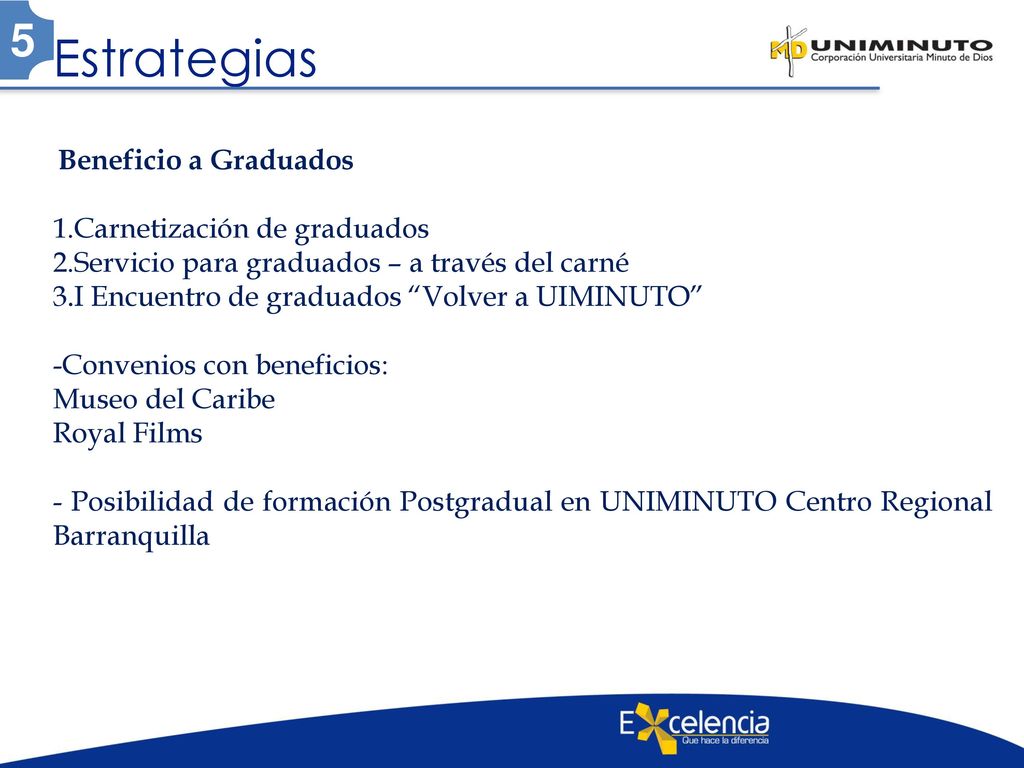 5 Estrategias

MD UNIMINUTO
Corporación Universitaria Minuto de Dios

Beneficio a Graduados

1.Carnetización de graduados
2.Servicio para graduados – a través del carné
3.I Encuentro de graduados “Volver a UIMINUTO”

-Convenios con beneficios:
Museo del Caribe
Royal Films

- Posibilidad de formación Postgradual en UNIMINUTO Centro Regional Barranquilla

Excelencia
Que hace la diferencia